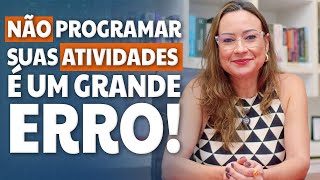 NÃO PROGRAMAR SUAS ATIVIDADES É UM GRANDE ERRO!